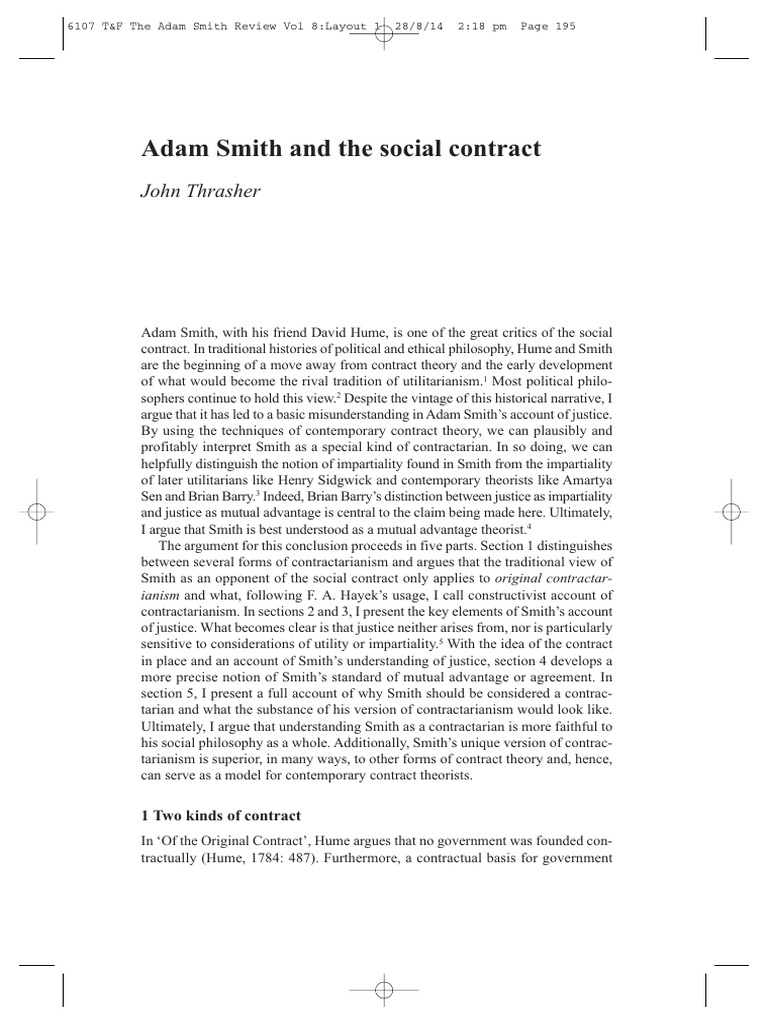 6107 T&F The Adam Smith Review Vol 8:Layout 1 28/8/14 2:18 pm Page 195

Adam Smith and the social contract

John Thrasher

Adam Smith, with his friend David Hume, is one of the great critics of the social contract. In traditional histories of political and ethical philosophy, Hume and Smith are the beginning of a move away from contract theory and the early development of what would become the rival tradition of utilitarianism.$^1$ Most political philosophers continue to hold this view.$^2$ Despite the vintage of this historical narrative, I argue that it has led to a basic misunderstanding in Adam Smith's account of justice. By using the techniques of contemporary contract theory, we can plausibly and profitably interpret Smith as a special kind of contractarian. In so doing, we can helpfully distinguish the notion of impartiality found in Smith from the impartiality of later utilitarians like Henry Sidgwick and contemporary theorists like Amartya Sen and Brian Barry.$^3$ Indeed, Brian Barry's distinction between justice as impartiality and justice as mutual advantage is central to the claim being made here. Ultimately, I argue that Smith is best understood as a mutual advantage theorist.$^4$

The argument for this conclusion proceeds in five parts. Section 1 distinguishes between several forms of contractarianism and argues that the traditional view of Smith as an opponent of the social contract only applies to original contractarianism and what, following F. A. Hayek's usage, I call constructivist account of contractarianism. In sections 2 and 3, I present the key elements of Smith's account of justice. What becomes clear is that justice neither arises from, nor is particularly sensitive to considerations of utility or impartiality.$^5$ With the idea of the contract in place and an account of Smith's understanding of justice, section 4 develops a more precise notion of Smith's standard of mutual advantage or agreement. In section 5, I present a full account of why Smith should be considered a contractarian and what the substance of his version of contractarianism would look like. Ultimately, I argue that understanding Smith as a contractarian is more faithful to his social philosophy as a whole. Additionally, Smith's unique version of contractarianism is superior, in many ways, to other forms of contract theory and, hence, can serve as a model for contemporary contract theorists.

1 Two kinds of contract

In 'Of the Original Contract', Hume argues that no government was founded contractually (Hume, 1784: 487). Furthermore, a contractual basis for government